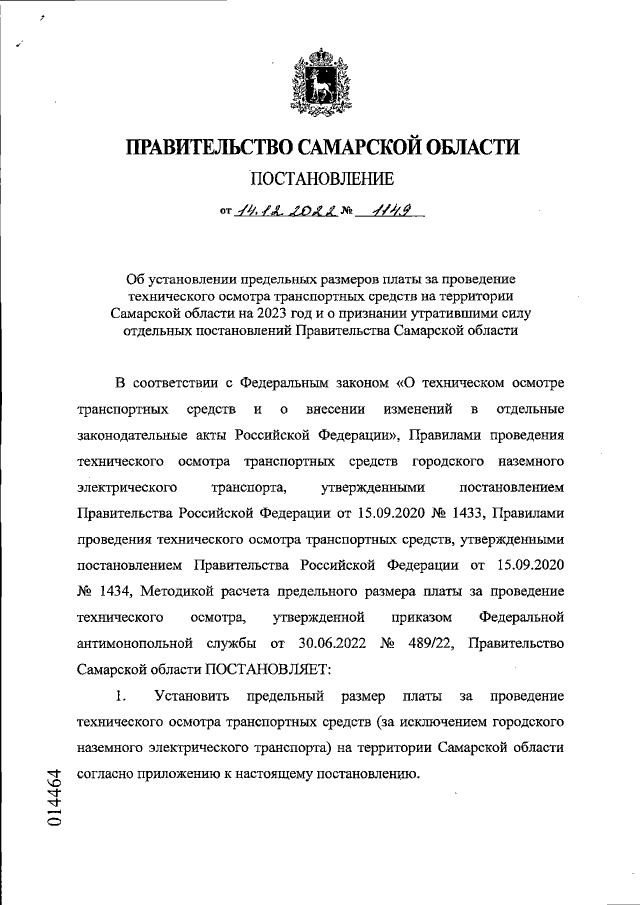 ПРАВИТЕЛЬСТВО САМАРСКОЙ ОБЛАСТИ

ПОСТАНОВЛЕНИЕ

от 14.12.2022 № 1149

Об установлении предельных размеров платы за проведение технического осмотра транспортных средств на территории Самарской области на 2023 год и о признании утратившими силу отдельных постановлений Правительства Самарской области

В соответствии с Федеральным законом «О техническом осмотре транспортных средств и о внесении изменений в отдельные законодательные акты Российской Федерации», Правилами проведения технического осмотра транспортных средств городского наземного электрического транспорта, утвержденными постановлением Правительства Российской Федерации от 15.09.2020 № 1433, Правилами проведения технического осмотра транспортных средств, утвержденными постановлением Правительства Российской Федерации от 15.09.2020 № 1434, Методикой расчета предельного размера платы за проведение технического осмотра, утвержденной приказом Федеральной антимонопольной службы от 30.06.2022 № 489/22, Правительство Самарской области ПОСТАНОВЛЯЕТ:

1. Установить предельный размер платы за проведение технического осмотра транспортных средств (за исключением городского наземного электрического транспорта) на территории Самарской области согласно приложению к настоящему постановлению.

014464